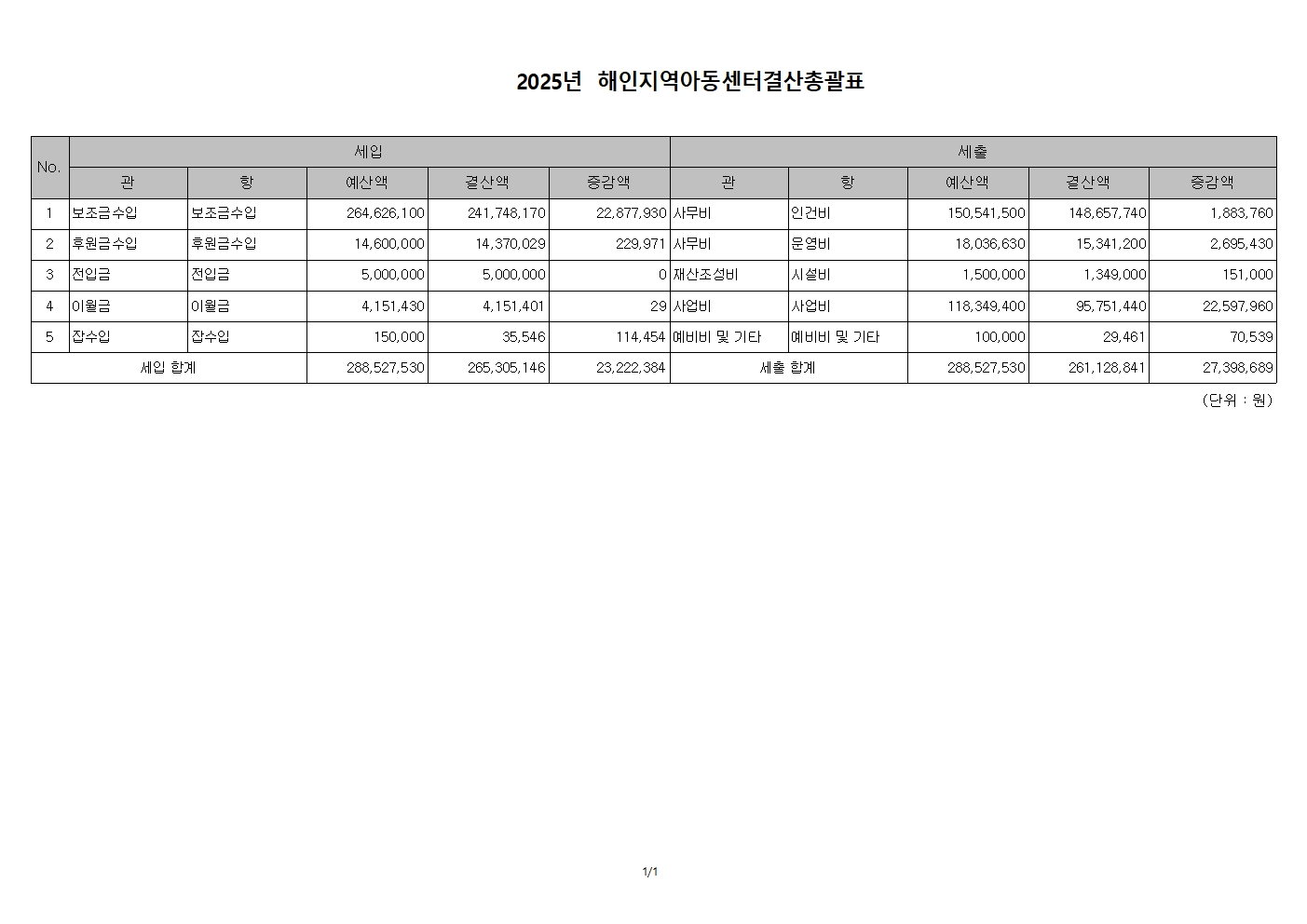 2025년 해인지역아동센터결산총괄표

| No. | 세입 | | | | | 세출 | | | | |
|---|---|---|---|---|---|---|---|---|---|---|
| | 관 | 항 | 예산액 | 결산액 | 증감액 | 관 | 항 | 예산액 | 결산액 | 증감액 |
| 1 | 보조금수입 | 보조금수입 | 264,626,100 | 241,748,170 | 22,877,930 | 사무비 | 인건비 | 150,541,500 | 148,657,740 | 1,883,760 |
| 2 | 후원금수입 | 후원금수입 | 14,600,000 | 14,370,029 | 229,971 | 사무비 | 운영비 | 18,036,630 | 15,341,200 | 2,695,430 |
| 3 | 전입금 | 전입금 | 5,000,000 | 5,000,000 | 0 | 재산조성비 | 시설비 | 1,500,000 | 1,349,000 | 151,000 |
| 4 | 이월금 | 이월금 | 4,151,430 | 4,151,401 | 29 | 사업비 | 사업비 | 118,349,400 | 95,751,440 | 22,597,960 |
| 5 | 잡수입 | 잡수입 | 150,000 | 35,546 | 114,454 | 예비비 및 기타 | 예비비 및 기타 | 100,000 | 29,461 | 70,539 |
| 세입 합계 | | | 288,527,530 | 265,305,146 | 23,222,384 | 세출 합계 | | 288,527,530 | 261,128,841 | 27,398,689 |

(단위 : 원)

1/1